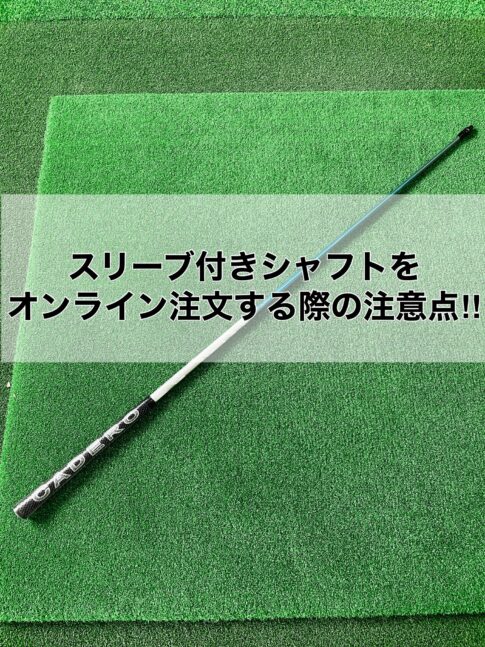 スリーブ付きシャフトを
オンライン注文する際の注意点!!

CADERO